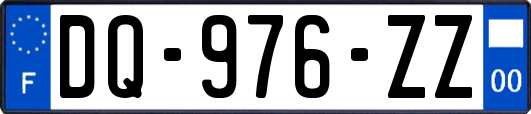 F

DQ-976-ZZ

00